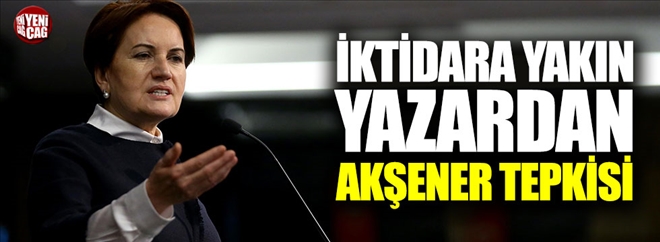 YENİ ÇAĞ

İKTİDARA YAKIN YAZARDAN AKŞENER TEPKİSİ